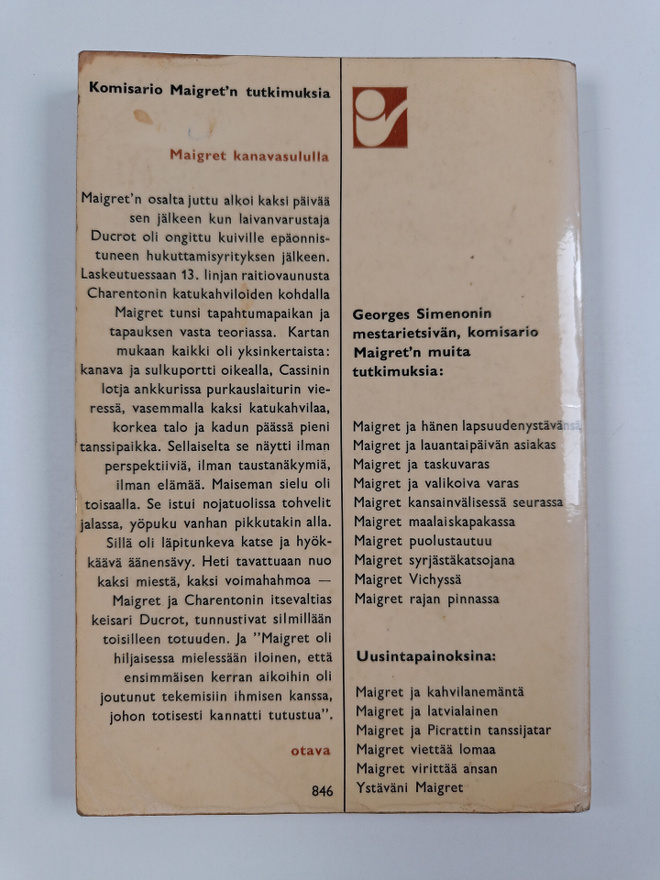 Komisario Maigret'n tutkimuksia

Maigret kanavasululla

Maigret'n osalta juttu alkoi kaksi päivää sen jälkeen kun laivanvarustaja Ducrot oli ongittu kuiville epäonnistuneen hukuttamisyrityksen jälkeen. Laskeutuessaan 13. linjan raitiovaunusta Charentonin katukahviloiden kohdalla Maigret tunsi tapahtumapaikan ja tapauksen vasta teoriassa. Kartan mukaan kaikki oli yksinkertaista: kanava ja sulkuportti oikealla, Cassinin lotja ankkurissa purkauslaiturin vieressä, vasemmalla kaksi katukahvilaa, korkea talo ja kadun päässä pieni tanssipaikka. Sellaiselta se näytti ilman perspektiiviä, ilman taustanäkymiä, ilman elämää. Maiseman sielu oli toisaalla. Se istui nojatuolissa tohvelit jalassa, yöpuku vanhan pikkutakin alla. Sillä oli läpitunkeva katse ja hyökkäävä äänensävy. Heti tavattuaan nuo kaksi miestä, kaksi voimahahmoa — Maigret ja Charentonin itsevaltias keisari Ducrot, tunnustivat silmillään toisilleen totuuden. Ja "Maigret oli hiljaisessa mielessään iloinen, että ensimmäisen kerran aikoihin oli joutunut tekemisiin ihmisen kanssa, johon totisesti kannatti tutustua".

otava

846

Georges Simenonin mestarietsivän, komisario Maigret'n muita tutkimuksia:

Maigret ja hänen lapsuudenystävänsä
Maigret ja lauantaipäivän asiakas
Maigret ja taskuvaras
Maigret ja valikoiva varas
Maigret kansainvälisessä seurassa
Maigret maalaiskapakassa
Maigret puolustautuu
Maigret syrjästäkatsojana
Maigret Vichyssä
Maigret rajan pinnassa

Uusintapainoksina:

Maigret ja kahvilanemäntä
Maigret ja latvialainen
Maigret ja Picrattin tanssijatar
Maigret viettää lomaa
Maigret virittää ansan
Ystäväni Maigret